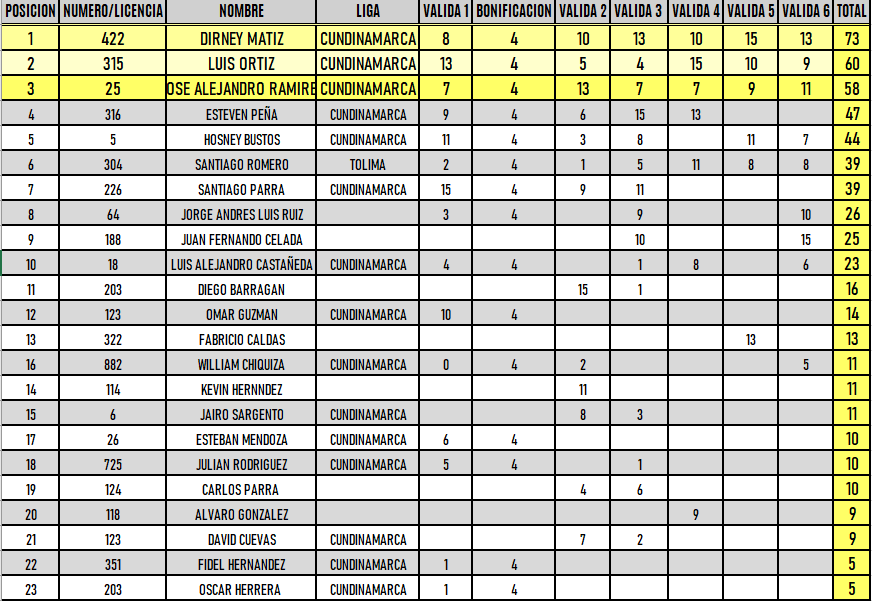 | POSICION | NUMERO/LICENCIA | NOMBRE | LIGA | VALIDA 1 | BONIFICACION | VALIDA 2 | VALIDA 3 | VALIDA 4 | VALIDA 5 | VALIDA 6 | TOTAL |
|---|---|---|---|---|---|---|---|---|---|---|---|
| 1 | 422 | DIRNEY MATIZ | CUNDINAMARCA | 8 | 4 | 10 | 13 | 10 | 15 | 13 | 73 |
| 2 | 315 | LUIS ORTIZ | CUNDINAMARCA | 13 | 4 | 5 | 4 | 15 | 10 | 9 | 60 |
| 3 | 25 | OSE ALEJANDRO RAMIRE | CUNDINAMARCA | 7 | 4 | 13 | 7 | 7 | 9 | 11 | 58 |
| 4 | 316 | ESTEVEN PEÑA | CUNDINAMARCA | 9 | 4 | 6 | 15 | 13 | | | 47 |
| 5 | 5 | HOSNEY BUSTOS | CUNDINAMARCA | 11 | 4 | 3 | 8 | | 11 | 7 | 44 |
| 6 | 304 | SANTIAGO ROMERO | TOLIMA | 2 | 4 | 1 | 5 | 11 | 8 | 8 | 39 |
| 7 | 226 | SANTIAGO PARRA | CUNDINAMARCA | 15 | 4 | 9 | 11 | | | | 39 |
| 8 | 64 | JORGE ANDRES LUIS RUIZ | | 3 | 4 | | 9 | | | 10 | 26 |
| 9 | 188 | JUAN FERNANDO CELADA | | | | | 10 | | | 15 | 25 |
| 10 | 18 | LUIS ALEJANDRO CASTAÑEDA | CUNDINAMARCA | 4 | 4 | | 1 | 8 | | 6 | 23 |
| 11 | 203 | DIEGO BARRAGAN | | | | 15 | 1 | | | | 16 |
| 12 | 123 | OMAR GUZMAN | CUNDINAMARCA | 10 | 4 | | | | | | 14 |
| 13 | 322 | FABRICIO CALDAS | | | | | | | 13 | | 13 |
| 16 | 882 | WILLIAM CHIQUIZA | CUNDINAMARCA | 0 | 4 | 2 | | | | 5 | 11 |
| 14 | 114 | KEVIN HERNNDEZ | | | | 11 | | | | | 11 |
| 15 | 6 | JAIRO SARGENTO | CUNDINAMARCA | | | 8 | 3 | | | | 11 |
| 17 | 26 | ESTEBAN MENDOZA | CUNDINAMARCA | 6 | 4 | | | | | | 10 |
| 18 | 725 | JULIAN RODRIGUEZ | CUNDINAMARCA | 5 | 4 | | 1 | | | | 10 |
| 19 | 124 | CARLOS PARRA | | | | 4 | 6 | | | | 10 |
| 20 | 118 | ALVARO GONZALEZ | | | | | | 9 | | | 9 |
| 21 | 123 | DAVID CUEVAS | CUNDINAMARCA | | | 7 | 2 | | | | 9 |
| 22 | 351 | FIDEL HERNANDEZ | CUNDINAMARCA | 1 | 4 | | | | | | 5 |
| 23 | 203 | OSCAR HERRERA | CUNDINAMARCA | 1 | 4 | | | | | | 5 |